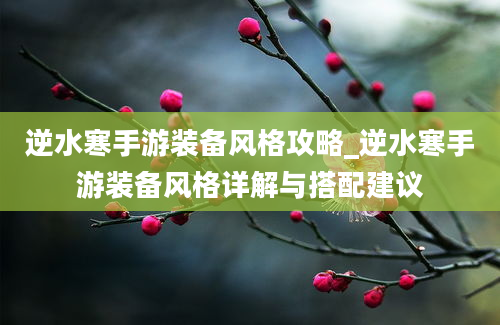 逆水寒手游装备风格攻略_逆水寒手游装备风格详解与搭配建议